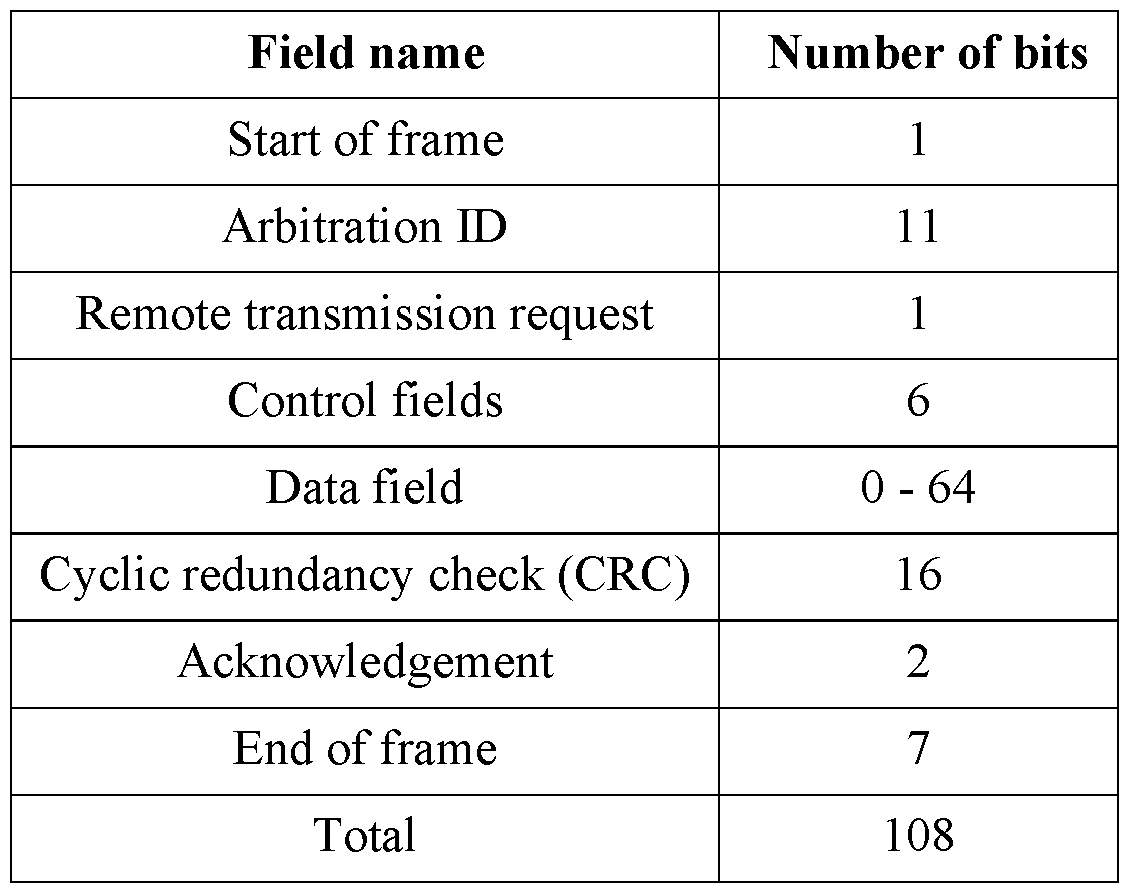 | Field name | Number of bits |
|---|---|
| Start of frame | 1 |
| Arbitration ID | 11 |
| Remote transmission request | 1 |
| Control fields | 6 |
| Data field | 0 - 64 |
| Cyclic redundancy check (CRC) | 16 |
| Acknowledgement | 2 |
| End of frame | 7 |
| Total | 108 |